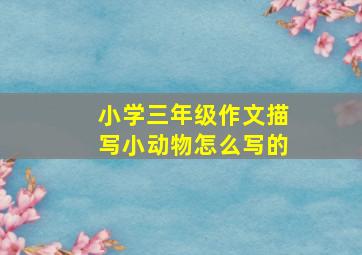 小学三年级作文描写小动物怎么写的